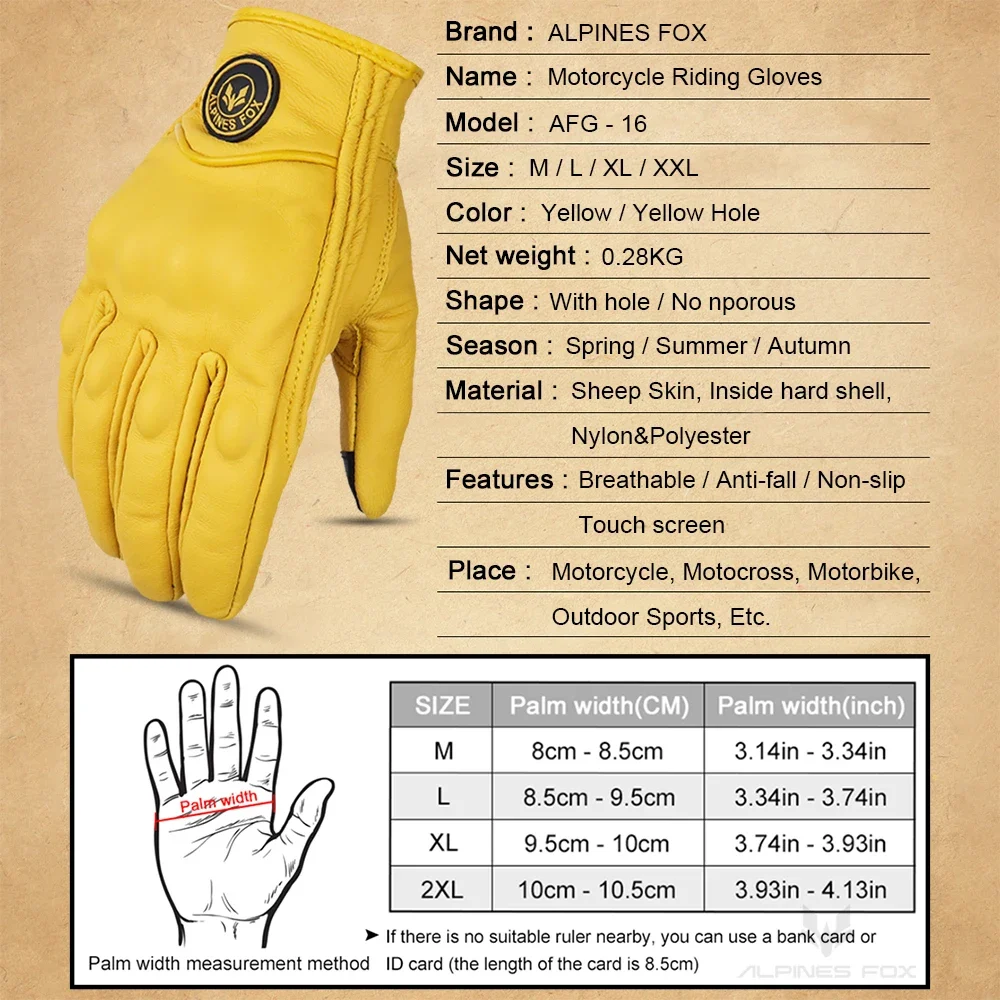 ALPINES FOX

Brand : ALPINES FOX
Name : Motorcycle Riding Gloves
Model : AFG - 16
Size : M / L / XL / XXL
Color : Yellow / Yellow Hole
Net weight : 0.28KG
Shape : With hole / No nporous
Season : Spring / Summer / Autumn
Material : Sheep Skin, Inside hard shell, Nylon&Polyester
Features : Breathable / Anti-fall / Non-slip Touch screen
Place : Motorcycle, Motocross, Motorbike, Outdoor Sports, Etc.

Palm width

Palm width measurement method

| SIZE | Palm width(CM) | Palm width(inch) |
|---|---|---|
| M | 8cm - 8.5cm | 3.14in - 3.34in |
| L | 8.5cm - 9.5cm | 3.34in - 3.74in |
| XL | 9.5cm - 10cm | 3.74in - 3.93in |
| 2XL | 10cm - 10.5cm | 3.93in - 4.13in |

➤ If there is no suitable ruler nearby, you can use a bank card or ID card (the length of the card is 8.5cm)

ALPINES FOX